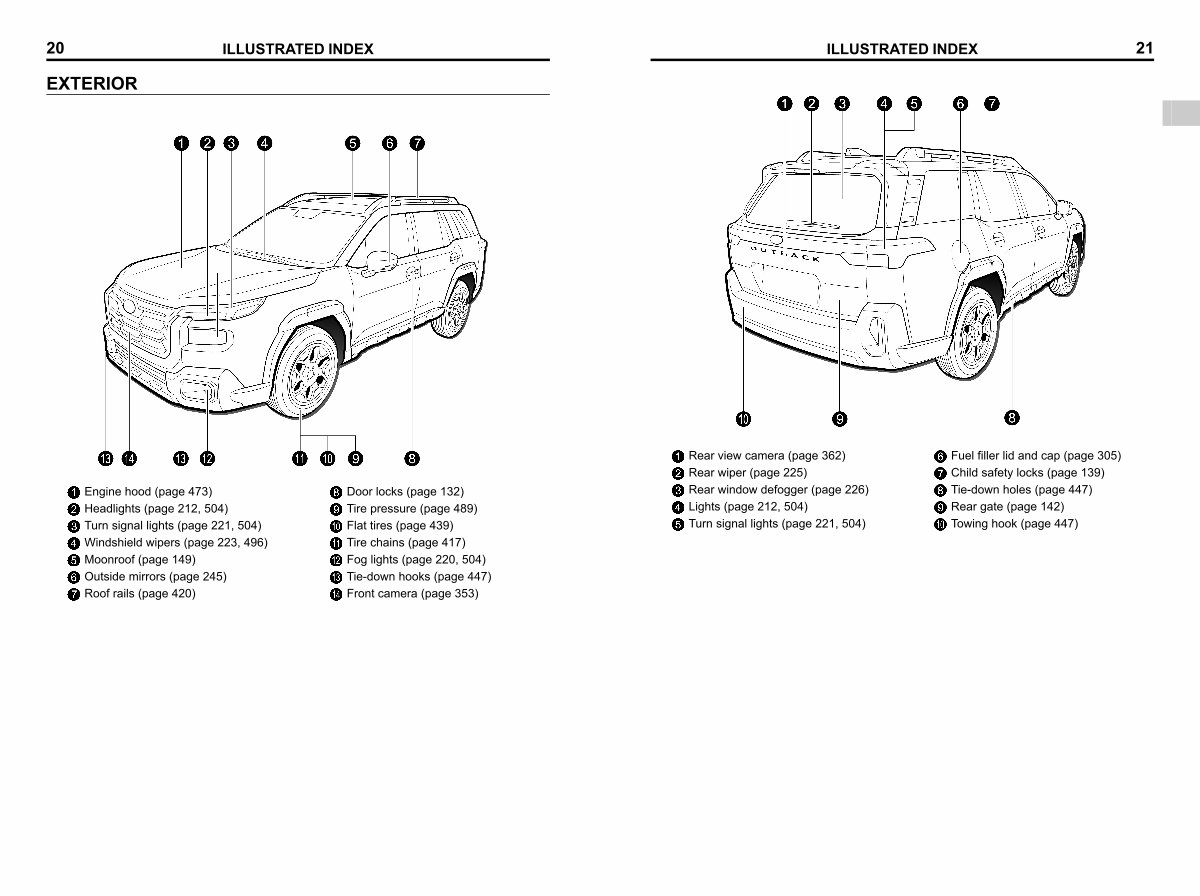 20 ILLUSTRATED INDEX

EXTERIOR

1 2 3 4 5 6 7

13 14 13 12 11 10 9 8

1 Engine hood (page 473)
2 Headlights (page 212, 504)
3 Turn signal lights (page 221, 504)
4 Windshield wipers (page 223, 496)
5 Moonroof (page 149)
6 Outside mirrors (page 245)
7 Roof rails (page 420)
8 Door locks (page 132)
9 Tire pressure (page 489)
10 Flat tires (page 439)
11 Tire chains (page 417)
12 Fog lights (page 220, 504)
13 Tie-down hooks (page 447)
14 Front camera (page 353)

ILLUSTRATED INDEX 21

1 2 3 4 5 6 7

OUTBACK

10 9 8

1 Rear view camera (page 362)
2 Rear wiper (page 225)
3 Rear window defogger (page 226)
4 Lights (page 212, 504)
5 Turn signal lights (page 221, 504)
6 Fuel filler lid and cap (page 305)
7 Child safety locks (page 139)
8 Tie-down holes (page 447)
9 Rear gate (page 142)
10 Towing hook (page 447)